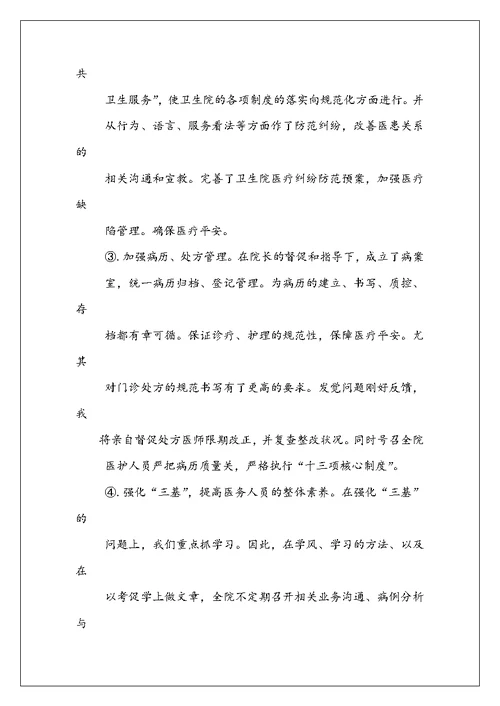 共

卫生服务”，使卫生院的各项制度的落实向规范化方面进行。并从行为、语言、服务看法等方面作了防范纠纷，改善医患关系的

相关沟通和宣教。完善了卫生院医疗纠纷防范预案，加强医疗缺

陷管理。确保医疗平安。

③.加强病历、处方管理。在院长的督促和指导下，成立了病案室，统一病历归档、登记管理。为病历的建立、书写、质控、存

档都有章可循。保证诊疗、护理的规范性，保障医疗平安。尤其

对门诊处方的规范书写有了更高的要求。发觉问题刚好反馈，我

将亲自督促处方医师限期改正，并复查整改状况。同时号召全院医护人员严把病历质量关，严格执行“十三项核心制度”。

④.强化“三基”，提高医务人员的整体素养。在强化“三基”的

问题上，我们重点抓学习。因此，在学风、学习的方法、以及在

以考促学上做文章，全院不定期召开相关业务沟通、病例分析与